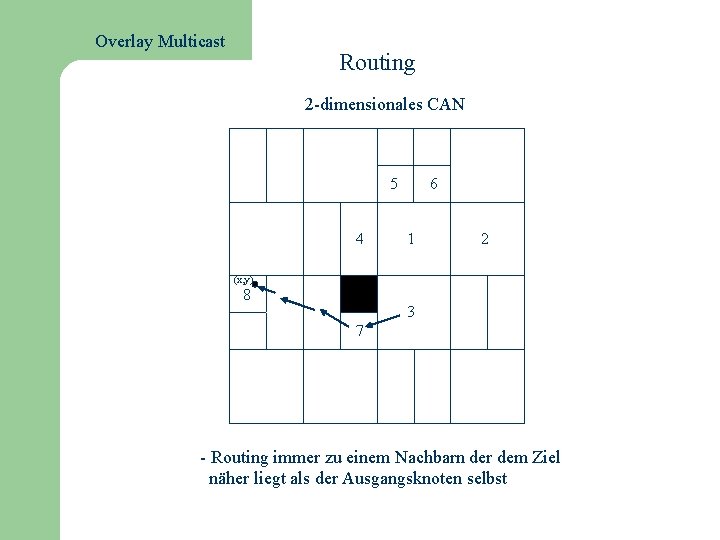 Overlay Multicast

Routing

2-dimensionales CAN

5 6
4 1 2
(x,y)
8
3
7

- Routing immer zu einem Nachbarn der dem Ziel näher liegt als der Ausgangsknoten selbst